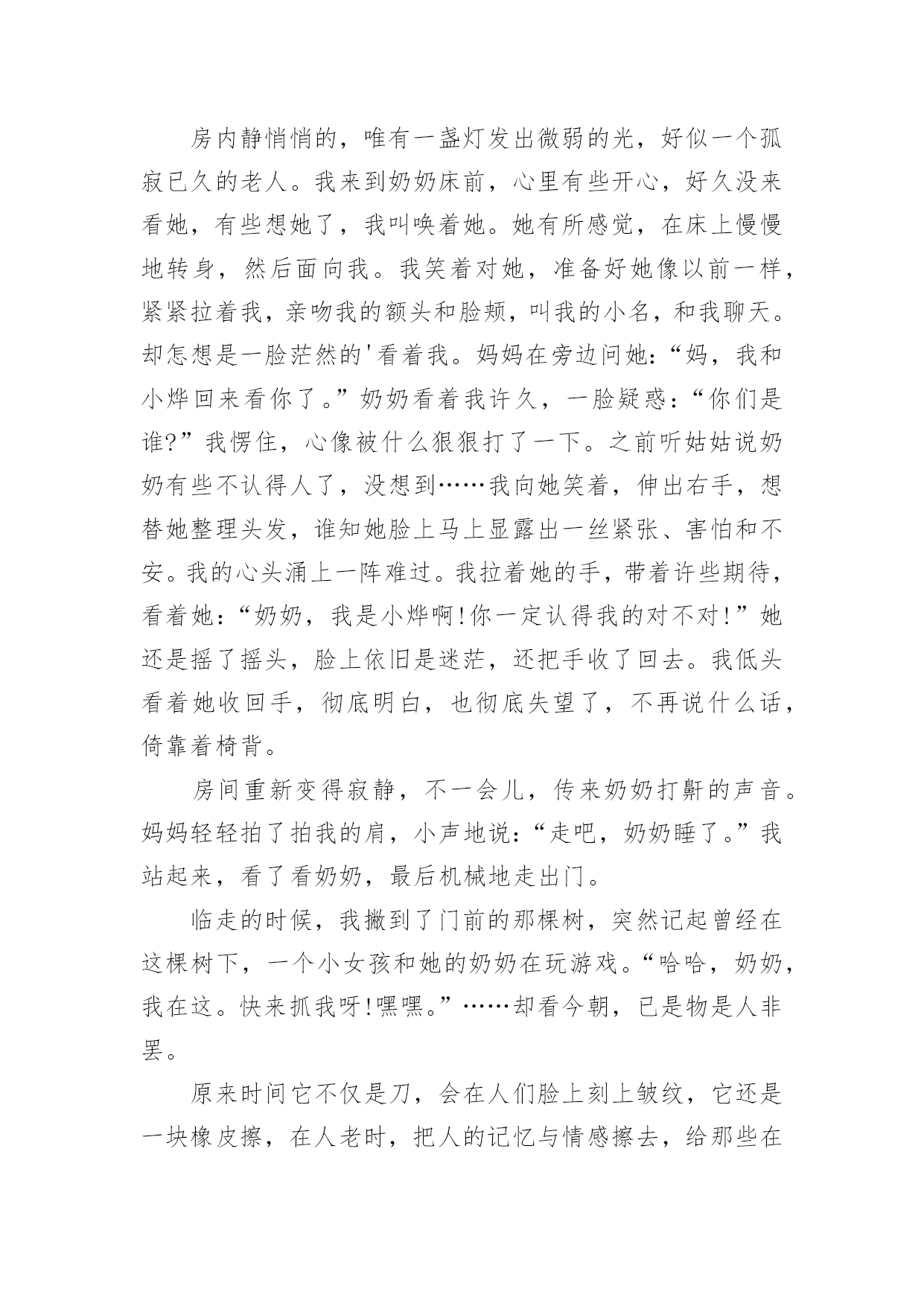 房内静悄悄的，唯有一盏灯发出微弱的光，好似一个孤寂已久的老人。我来到奶奶床前，心里有些开心，好久没来看她，有些想她了，我叫唤着她。她有所感觉，在床上慢慢地转身，然后面向我。我笑着对她，准备好她像以前一样，紧紧拉着我，亲吻我的额头和脸颊，叫我的小名，和我聊天。却怎想是一脸茫然的'看着我。妈妈在旁边问她：“妈，我和小烨回来看你了。”奶奶看着我许久，一脸疑惑：“你们是谁?”我愣住，心像被什么狠狠打了一下。之前听姑姑说奶奶有些不认得人了，没想到……我向她笑着，伸出右手，想替她整理头发，谁知她脸上马上显露出一丝紧张、害怕和不安。我的心头涌上一阵难过。我拉着她的手，带着许些期待，看着她：“奶奶，我是小烨啊!你一定认得我的对不对!”她还是摇了摇头，脸上依旧是迷茫，还把手收了回去。我低头看着她收回手，彻底明白，也彻底失望了，不再说什么话，倚靠着椅背。

房间重新变得寂静，不一会儿，传来奶奶打鼾的声音。妈妈轻轻拍了拍我的肩，小声地说：“走吧，奶奶睡了。”我站起来，看了看奶奶，最后机械地走出门。

临走的时候，我撇到了门前的那棵树，突然记起曾经在这棵树下，一个小女孩和她的奶奶在玩游戏。“哈哈，奶奶，我在这。快来抓我呀!嘿嘿。”……却看今朝，已是物是人非罢。

原来时间它不仅是刀，会在人们脸上刻上皱纹，它还是一块橡皮擦，在人老时，把人的记忆与情感擦去，给那些在